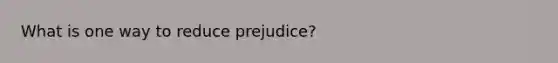 What is one way to reduce prejudice?